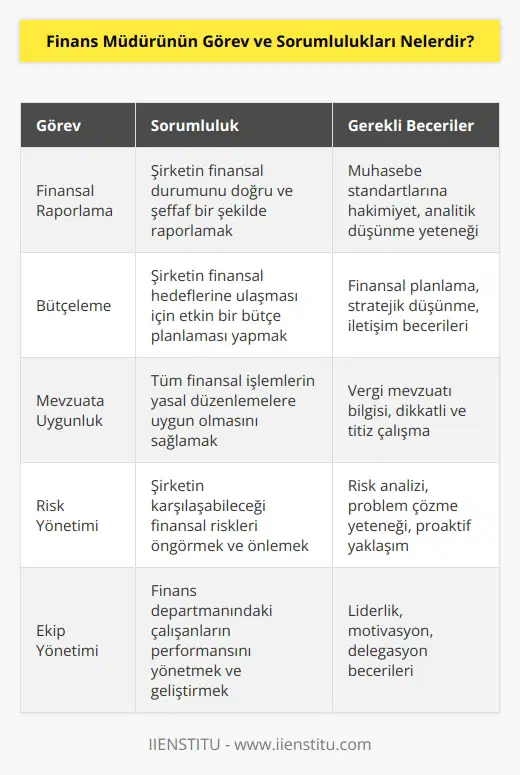 Finans Müdürünün Görev ve Sorumlulukları Nelerdir?

| Görev | Sorumluluk | Gerekli Beceriler |
|---|---|---|
| Finansal Raporlama | Şirketin finansal durumunu doğru ve şeffaf bir şekilde raporlamak | Muhasebe standartlarına hakimiyet, analitik düşünme yeteneği |
| Bütçeleme | Şirketin finansal hedeflerine ulaşması için etkin bir bütçe planlaması yapmak | Finansal planlama, stratejik düşünme, iletişim becerileri |
| Mevzuata Uygunluk | Tüm finansal işlemlerin yasal düzenlemelere uygun olmasını sağlamak | Vergi mevzuatı bilgisi, dikkatli ve titiz çalışma |
| Risk Yönetimi | Şirketin karşılaşabileceği finansal riskleri öngörmek ve önlemek | Risk analizi, problem çözme yeteneği, proaktif yaklaşım |
| Ekip Yönetimi | Finans departmanındaki çalışanların performansını yönetmek ve geliştirmek | Liderlik, motivasyon, delegasyon becerileri |

IIENSTITU - www.iienstitu.com